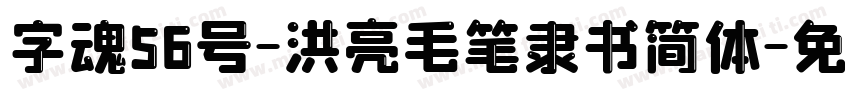 字魂56号-洪亮毛笔隶书简体-免